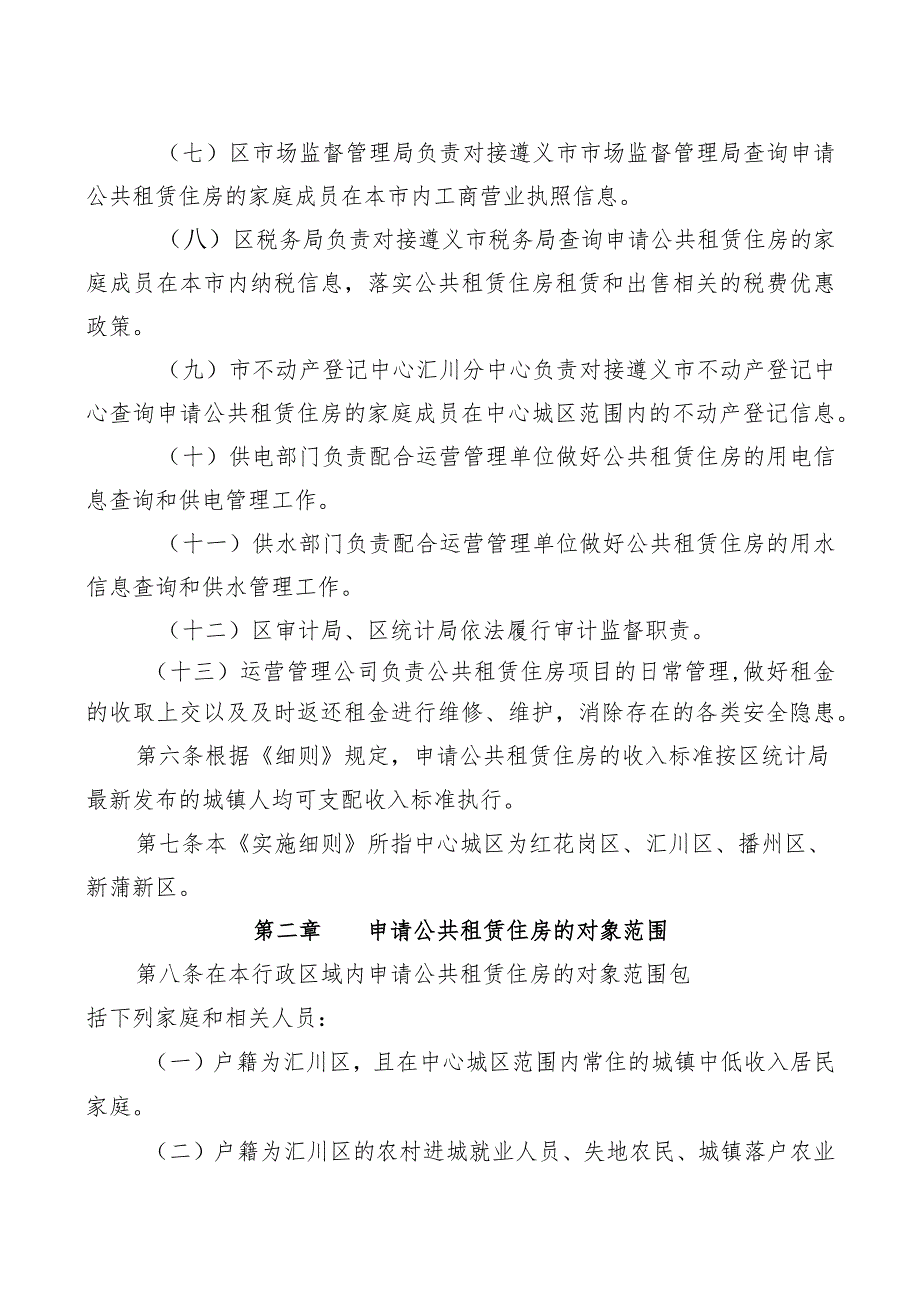 （七）区市场监督管理局负责对接遵义市市场监督管理局查询申请公共租赁住房的家庭成员在本市内工商营业执照信息。

（八）区税务局负责对接遵义市税务局查询申请公共租赁住房的家庭成员在本市内纳税信息，落实公共租赁住房租赁和出售相关的税费优惠政策。

（九）市不动产登记中心汇川分中心负责对接遵义市不动产登记中心查询申请公共租赁住房的家庭成员在中心城区范围内的不动产登记信息。

（十）供电部门负责配合运营管理单位做好公共租赁住房的用电信息查询和供电管理工作。

（十一）供水部门负责配合运营管理单位做好公共租赁住房的用水信息查询和供水管理工作。

（十二）区审计局、区统计局依法履行审计监督职责。

（十三）运营管理公司负责公共租赁住房项目的日常管理,做好租金的收取上交以及及时返还租金进行维修、维护，消除存在的各类安全隐患。

第六条根据《细则》规定，申请公共租赁住房的收入标准按区统计局最新发布的城镇人均可支配收入标准执行。

第七条本《实施细则》所指中心城区为红花岗区、汇川区、播州区、新蒲新区。

第二章　申请公共租赁住房的对象范围

第八条在本行政区域内申请公共租赁住房的对象范围包括下列家庭和相关人员：

（一）户籍为汇川区，且在中心城区范围内常住的城镇中低收入居民家庭。

（二）户籍为汇川区的农村进城就业人员、失地农民、城镇落户农业